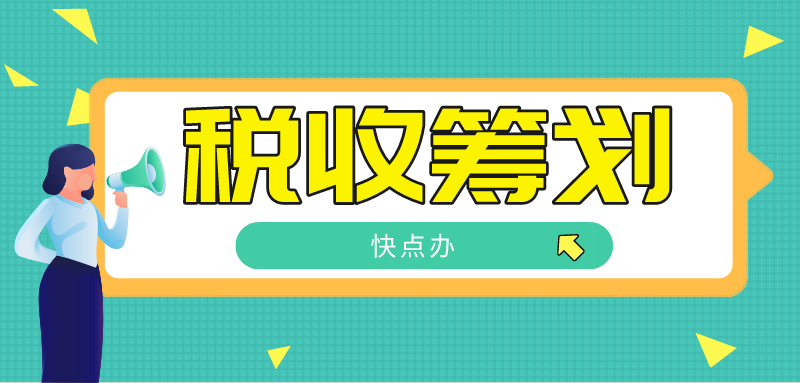 税收筹划

快点办